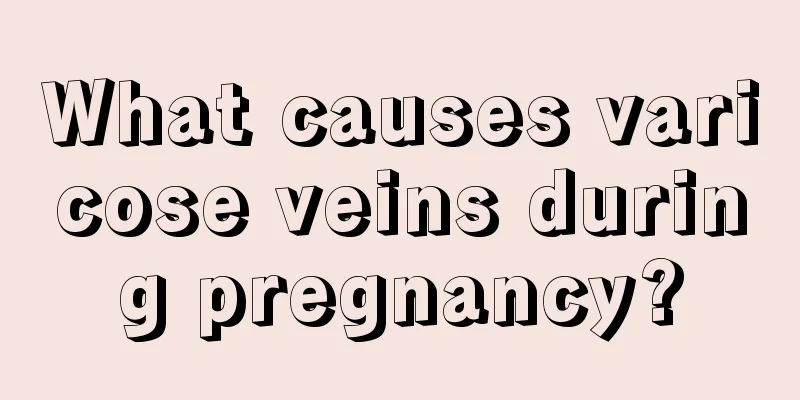 What causes varicose veins during pregnancy?